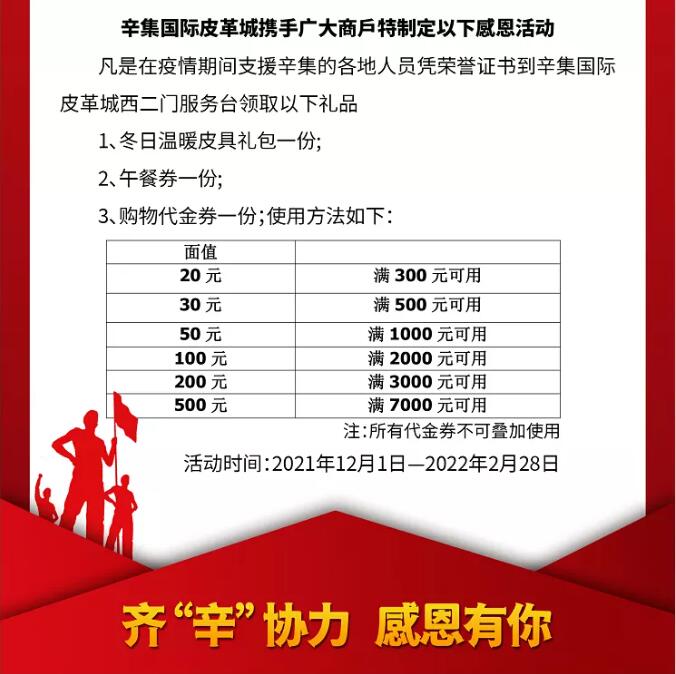 辛集国际皮革城携手广大商戶特制定以下感恩活动

凡是在疫情期间支援辛集的各地人员凭荣誉证书到辛集国际皮革城西二门服务台领取以下礼品

1、冬日温暖皮具礼包一份;

2、午餐券一份;

3、购物代金券一份;使用方法如下:

| 面值 | |
|---|---|
| 20 元 | 满 300 元可用 |
| 30 元 | 满 500 元可用 |
| 50 元 | 满 1000 元可用 |
| 100 元 | 满 2000 元可用 |
| 200 元 | 满 3000 元可用 |
| 500 元 | 满 7000 元可用 |

注:所有代金券不可叠加使用

活动时间:2021年12月1日—2022年2月28日

齐“辛”协力 感恩有你